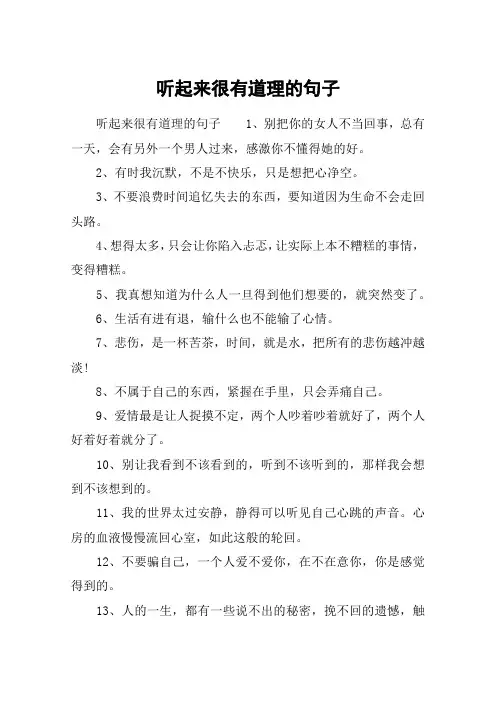 听起来很有道理的句子

听起来很有道理的句子　　1、别把你的女人不当回事，总有一天，会有另外一个男人过来，感激你不懂得她的好。

2、有时我沉默，不是不快乐，只是想把心净空。

3、不要浪费时间追忆失去的东西，要知道因为生命不会走回头路。

4、想得太多，只会让你陷入忐忑，让实际上本不糟糕的事情，变得糟糕。

5、我真想知道为什么人一旦得到他们想要的，就突然变了。

6、生活有进有退，输什么也不能输了心情。

7、悲伤，是一杯苦茶，时间，就是水，把所有的悲伤越冲越淡！

8、不属于自己的东西，紧握在手里，只会弄痛自己。

9、爱情最是让人捉摸不定，两个人吵着吵着就好了，两个人好着好着就分了。

10、别让我看到不该看到的，听到不该听到的，那样我会想到不该想到的。

11、我的世界太过安静，静得可以听见自己心跳的声音。心房的血液慢慢流回心室，如此这般的轮回。

12、不要骗自己，一个人爱不爱你，在不在意你，你是感觉得到的。

13、人的一生，都有一些说不出的秘密，挽不回的遗憾，触